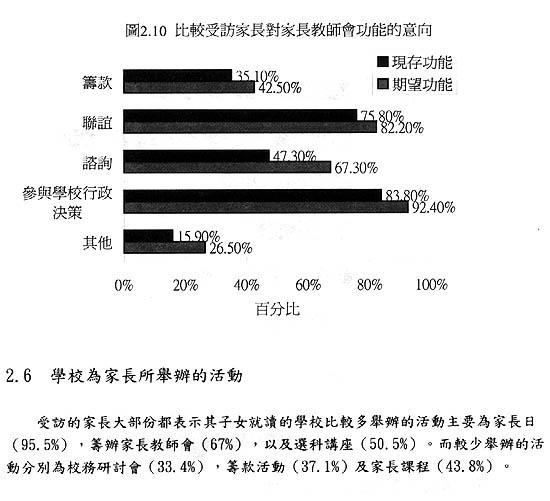 圖2.10 比較受訪家長對家長教師會功能的意向

現存功能
期望功能

籌款
35.10%
42.50%

聯誼
75.80%
82.20%

諮詢
47.30%
67.30%

參與學校行政決策
83.80%
92.40%

其他
15.90%
26.50%

0%
20%
40%
60%
80%
100%

百分比

2.6 學校為家長所舉辦的活動

受訪的家長大部份都表示其子女就讀的學校比較多舉辦的活動主要為家長日（95.5%），籌辦家長教師會（67%），以及選科講座（50.5%）。而較少舉辦的活動分別為校務研討會（33.4%），籌款活動（37.1%）及家長課程（43.8%）。